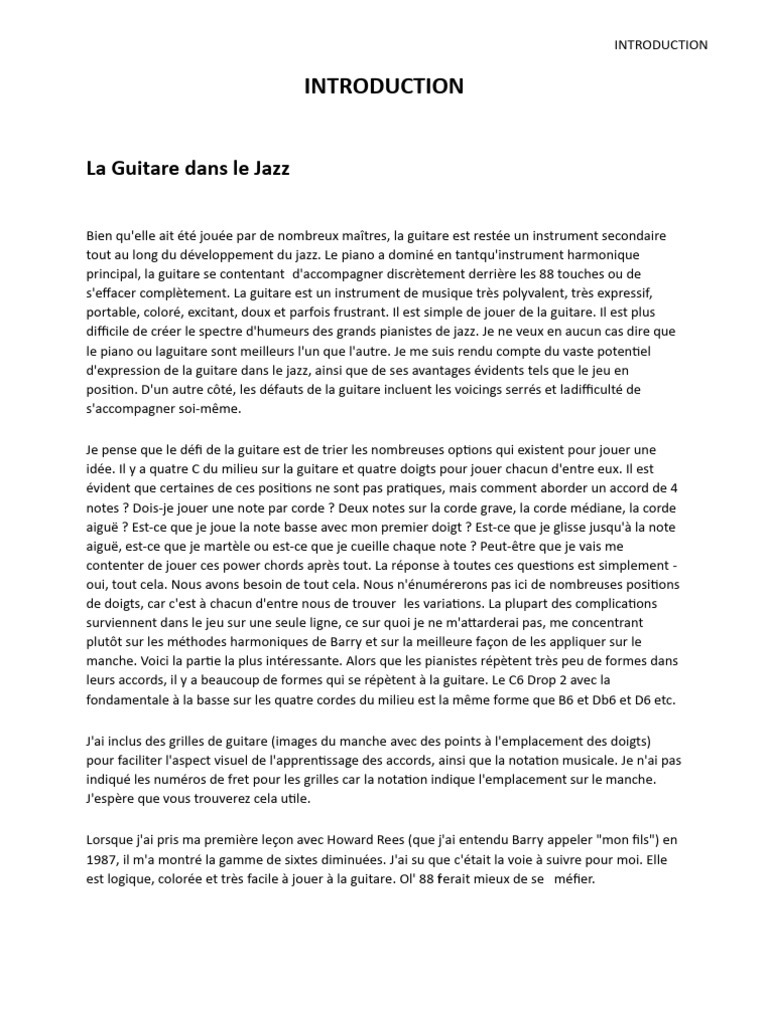 INTRODUCTION

INTRODUCTION

La Guitare dans le Jazz

Bien qu'elle ait été jouée par de nombreux maîtres, la guitare est restée un instrument secondaire tout au long du développement du jazz. Le piano a dominé en tantqu'instrument harmonique principal, la guitare se contentant d'accompagner discrètement derrière les 88 touches ou de s'effacer complètement. La guitare est un instrument de musique très polyvalent, très expressif, portable, coloré, excitant, doux et parfois frustrant. Il est simple de jouer de la guitare. Il est plus difficile de créer le spectre d'humeurs des grands pianistes de jazz. Je ne veux en aucun cas dire que le piano ou laguitare sont meilleurs l'un que l'autre. Je me suis rendu compte du vaste potentiel d'expression de la guitare dans le jazz, ainsi que de ses avantages évidents tels que le jeu en position. D'un autre côté, les défauts de la guitare incluent les voicings serrés et ladifficulté de s'accompagner soi-même.

Je pense que le défi de la guitare est de trier les nombreuses options qui existent pour jouer une idée. Il y a quatre C du milieu sur la guitare et quatre doigts pour jouer chacun d'entre eux. Il est évident que certaines de ces positions ne sont pas pratiques, mais comment aborder un accord de 4 notes ? Dois-je jouer une note par corde ? Deux notes sur la corde grave, la corde médiane, la corde aiguë ? Est-ce que je joue la note basse avec mon premier doigt ? Est-ce que je glisse jusqu'à la note aiguë, est-ce que je martèle ou est-ce que je cueille chaque note ? Peut-être que je vais me contenter de jouer ces power chords après tout. La réponse à toutes ces questions est simplement - oui, tout cela. Nous avons besoin de tout cela. Nous n'énumérerons pas ici de nombreuses positions de doigts, car c'est à chacun d'entre nous de trouver les variations. La plupart des complications surviennent dans le jeu sur une seule ligne, ce sur quoi je ne m'attarderai pas, me concentrant plutôt sur les méthodes harmoniques de Barry et sur la meilleure façon de les appliquer sur le manche. Voici la partie la plus intéressante. Alors que les pianistes répètent très peu de formes dans leurs accords, il y a beaucoup de formes qui se répètent à la guitare. Le C6 Drop 2 avec la fondamentale à la basse sur les quatre cordes du milieu est la même forme que B6 et Db6 et D6 etc.

J'ai inclus des grilles de guitare (images du manche avec des points à l'emplacement des doigts) pour faciliter l'aspect visuel de l'apprentissage des accords, ainsi que la notation musicale. Je n'ai pas indiqué les numéros de fret pour les grilles car la notation indique l'emplacement sur le manche. J'espère que vous trouverez cela utile.

Lorsque j'ai pris ma première leçon avec Howard Rees (que j'ai entendu Barry appeler "mon fils") en 1987, il m'a montré la gamme de sixtes diminuées. J'ai su que c'était la voie à suivre pour moi. Elle est logique, colorée et très facile à jouer à la guitare. Ol' 88 ferait mieux de se méfier.